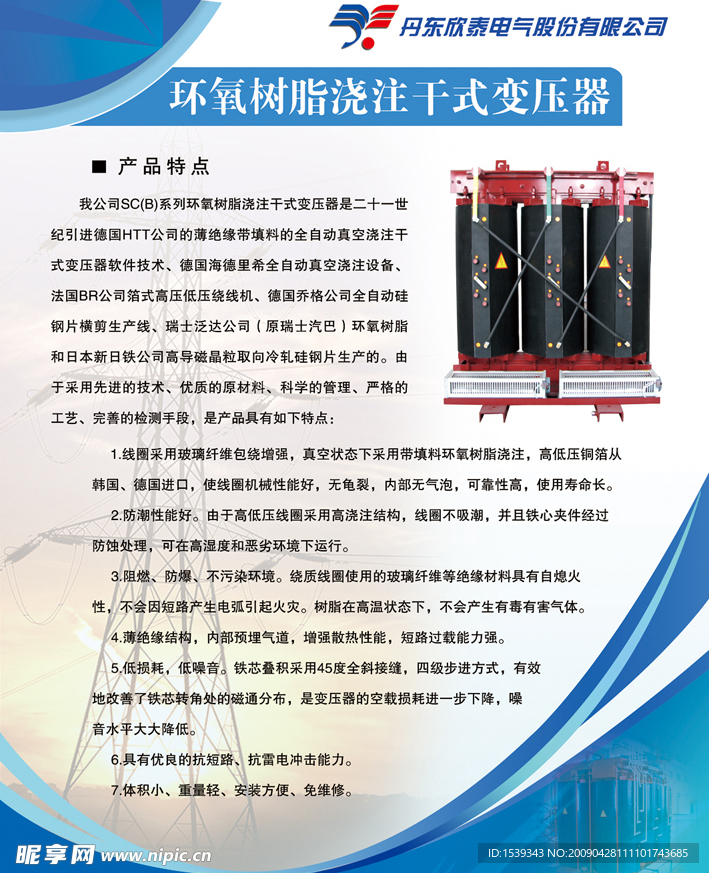 丹东欣泰电气股份有限公司

环氧树脂浇注干式变压器

■ 产品特点

我公司SC(B)系列环氧树脂浇注干式变压器是二十一世纪引进德国HTT公司的薄绝缘带填料的全自动真空浇注干式变压器软件技术、德国海德里希全自动真空浇注设备、法国BR公司箔式高压低压绕线机、德国乔格公司全自动硅钢片横剪生产线、瑞士泛达公司（原瑞士汽巴）环氧树脂和日本新日铁公司高导磁晶粒取向冷轧硅钢片生产的。由于采用先进的技术、优质的原材料、科学的管理、严格的工艺、完善的检测手段，是产品具有如下特点：

1.线圈采用玻璃纤维包绕增强，真空状态下采用带填料环氧树脂浇注，高低压铜箔从韩国、德国进口，使线圈机械性能好，无龟裂，内部无气泡，可靠性高，使用寿命长。

2.防潮性能好。由于高低压线圈采用高浇注结构，线圈不吸潮，并且铁心夹件经过防蚀处理，可在高湿度和恶劣环境下运行。

3.阻燃、防爆、不污染环境。绕质线圈使用的玻璃纤维等绝缘材料具有自熄火性，不会因短路产生电弧引起火灾。树脂在高温状态下，不会产生有毒有害气体。

4.薄绝缘结构，内部预埋气道，增强散热性能，短路过载能力强。

5.低损耗，低噪音。铁芯叠积采用45度全斜接缝，四级步进方式，有效地改善了铁芯转角处的磁通分布，是变压器的空载损耗进一步下降，噪音水平大大降低。

6.具有优良的抗短路、抗雷电冲击能力。

7.体积小、重量轻、安装方便、免维修。

昵享网 www.nipic.cn

ID:1539343 NO:20090428111101743685